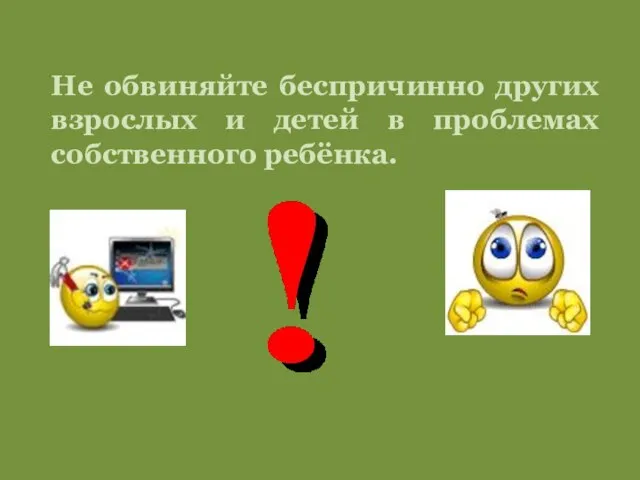 Не обвиняйте беспричинно других взрослых и детей в проблемах собственного ребёнка.

!